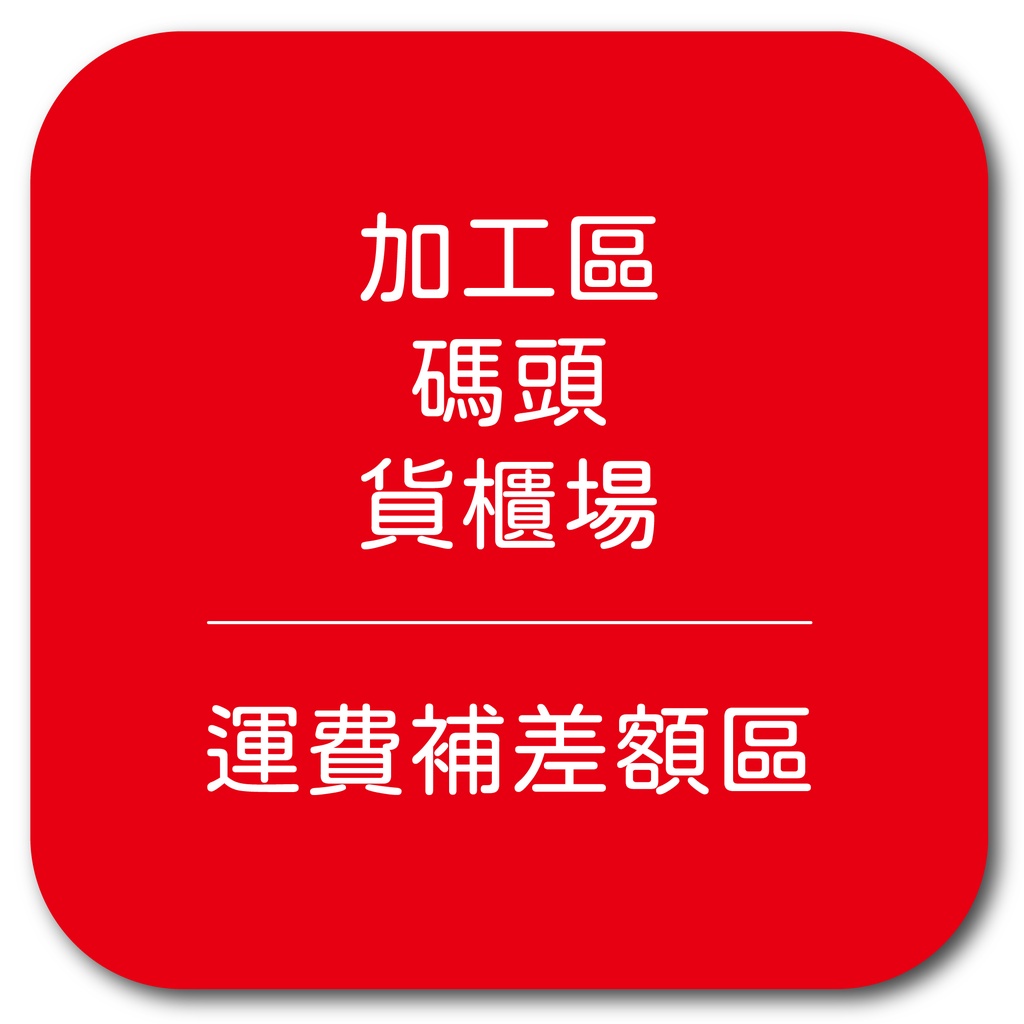 加工區
碼頭
貨櫃場

運費補差額區